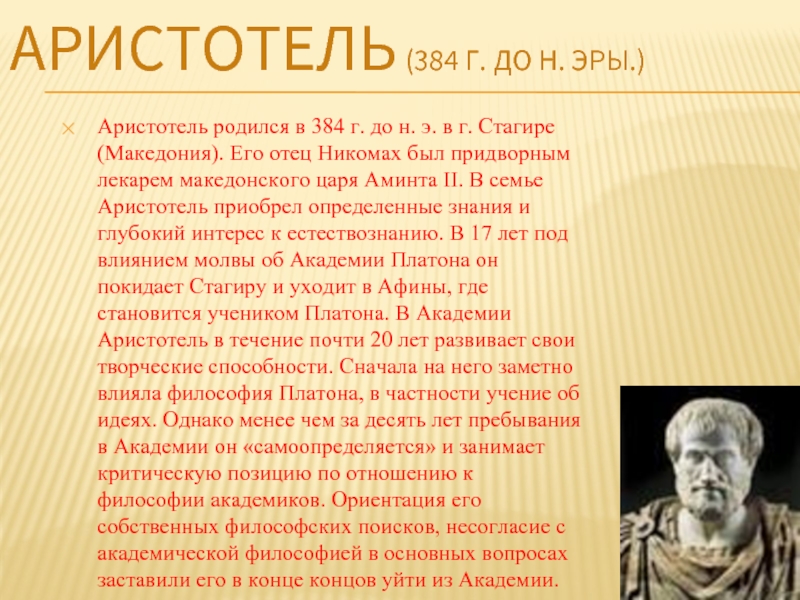 АРИСТОТЕЛЬ (384 Г. ДО Н. ЭРЫ.)

Аристотель родился в 384 г. до н. э. в г. Стагире (Македония). Его отец Никомах был придворным лекарем македонского царя Аминта II. В семье Аристотель приобрел определенные знания и глубокий интерес к естествознанию. В 17 лет под влиянием молвы об Академии Платона он покидает Стагиру и уходит в Афины, где становится учеником Платона. В Академии Аристотель в течение почти 20 лет развивает свои творческие способности. Сначала на него заметно влияла философия Платона, в частности учение об идеях. Однако менее чем за десять лет пребывания в Академии он «самоопределяется» и занимает критическую позицию по отношению к философии академиков. Ориентация его собственных философских поисков, несогласие с академической философией в основных вопросах заставили его в конце концов уйти из Академии.